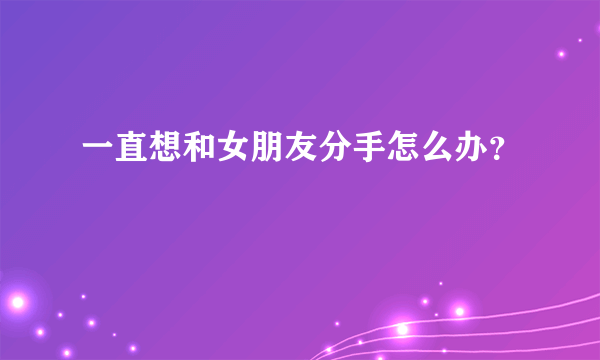 一直想和女朋友分手怎么办?